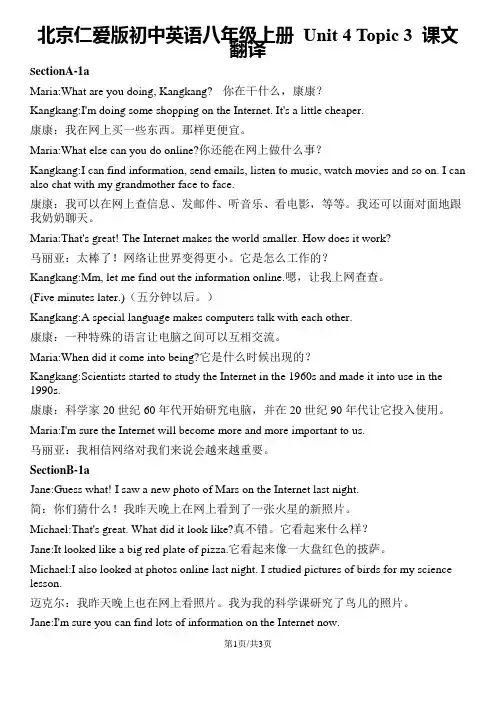 北京仁爱版初中英语八年级上册 Unit 4 Topic 3 课文翻译

SectionA-1a

Maria:What are you doing, Kangkang? 你在干什么，康康？

Kangkang:I'm doing some shopping on the Internet. It's a little cheaper.

康康：我在网上买一些东西。那样更便宜。

Maria:What else can you do online?你还能在网上做什么事？

Kangkang:I can find information, send emails, listen to music, watch movies and so on. I can also chat with my grandmother face to face.

康康：我可以在网上查信息、发邮件、听音乐、看电影，等等。我还可以面对面地跟我奶奶聊天。

Maria:That's great! The Internet makes the world smaller. How does it work?

马丽亚：太棒了！网络让世界变得更小。它是怎么工作的？

Kangkang:Mm, let me find out the information online.嗯，让我上网查查。

(Five minutes later.)（五分钟以后。）

Kangkang:A special language makes computers talk with each other.

康康：一种特殊的语言让电脑之间可以互相交流。

Maria:When did it come into being?它是什么时候出现的？

Kangkang:Scientists started to study the Internet in the 1960s and made it into use in the 1990s.

康康：科学家 20 世纪 60 年代开始研究电脑，并在 20 世纪 90 年代让它投入使用。

Maria:I'm sure the Internet will become more and more important to us.

马丽亚：我相信网络对我们来说会越来越重要。

SectionB-1a

Jane:Guess what! I saw a new photo of Mars on the Internet last night.

简：你们猜什么！我昨天晚上在网上看到了一张火星的新照片。

Michael:That's great. What did it look like?真不错。它看起来什么样？

Jane:It looked like a big red plate of pizza.它看起来像一大盘红色的披萨。

Michael:I also looked at photos online last night. I studied pictures of birds for my science lesson.

迈克尔：我昨天晚上也在网上看照片。我为我的科学课研究了鸟儿的照片。

Jane:I'm sure you can find lots of information on the Internet now.

第1页/共3页